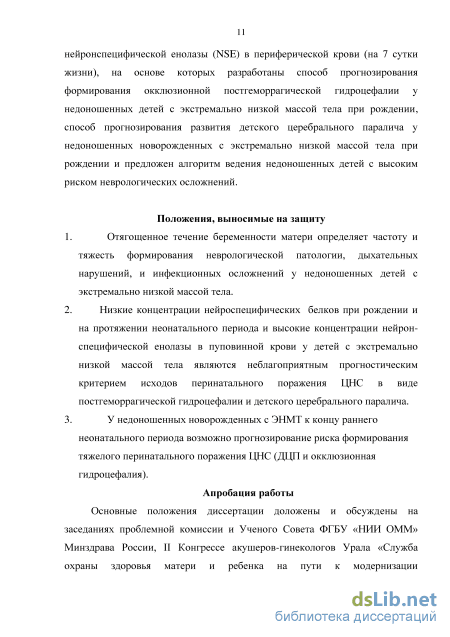 11

нейронспецифической енолазы (NSE) в периферической крови (на 7 сутки жизни), на основе которых разработаны способ прогнозирования формирования окклюзионной постгеморрагической гидроцефалии у недоношенных детей с экстремально низкой массой тела при рождении, способ прогнозирования развития детского церебрального паралича у недоношенных новорожденных с экстремально низкой массой тела при рождении и предложен алгоритм ведения недоношенных детей с высоким риском неврологических осложнений.

Положения, выносимые на защиту

1. Отягощенное течение беременности матери определяет частоту и тяжесть формирования неврологической патологии, дыхательных нарушений, и инфекционных осложнений у недоношенных детей с экстремально низкой массой тела.

2. Низкие концентрации нейроспецифических белков при рождении и на протяжении неонатального периода и высокие концентрации нейрон-специфической енолазы в пуповинной крови у детей с экстремально низкой массой тела являются неблагоприятным прогностическим критерием исходов перинатального поражения ЦНС в виде постгеморрагической гидроцефалии и детского церебрального паралича.

3. У недоношенных новорожденных с ЭНМТ к концу раннего неонатального периода возможно прогнозирование риска формирования тяжелого перинатального поражения ЦНС (ДЦП и окклюзионная гидроцефалия).

Апробация работы

Основные положения диссертации доложены и обсуждены на заседаниях проблемной комиссии и Ученого Совета ФГБУ «НИИ ОММ» Минздрава России, II Конгрессе акушеров-гинекологов Урала «Служба охраны здоровья матери и ребенка на пути к модернизации

dsLib.net
библиотека диссертаций